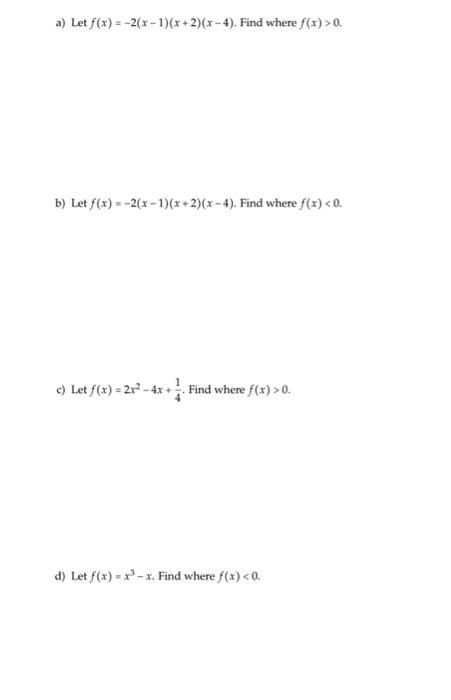 a) Let $f(x) = -2(x-1)(x+2)(x-4)$. Find where $f(x) > 0$.

b) Let $f(x) = -2(x-1)(x+2)(x-4)$. Find where $f(x) < 0$.

c) Let $f(x) = 2x^2 - 4x + \frac{1}{4}$. Find where $f(x) > 0$.

d) Let $f(x) = x^3 - x$. Find where $f(x) < 0$.